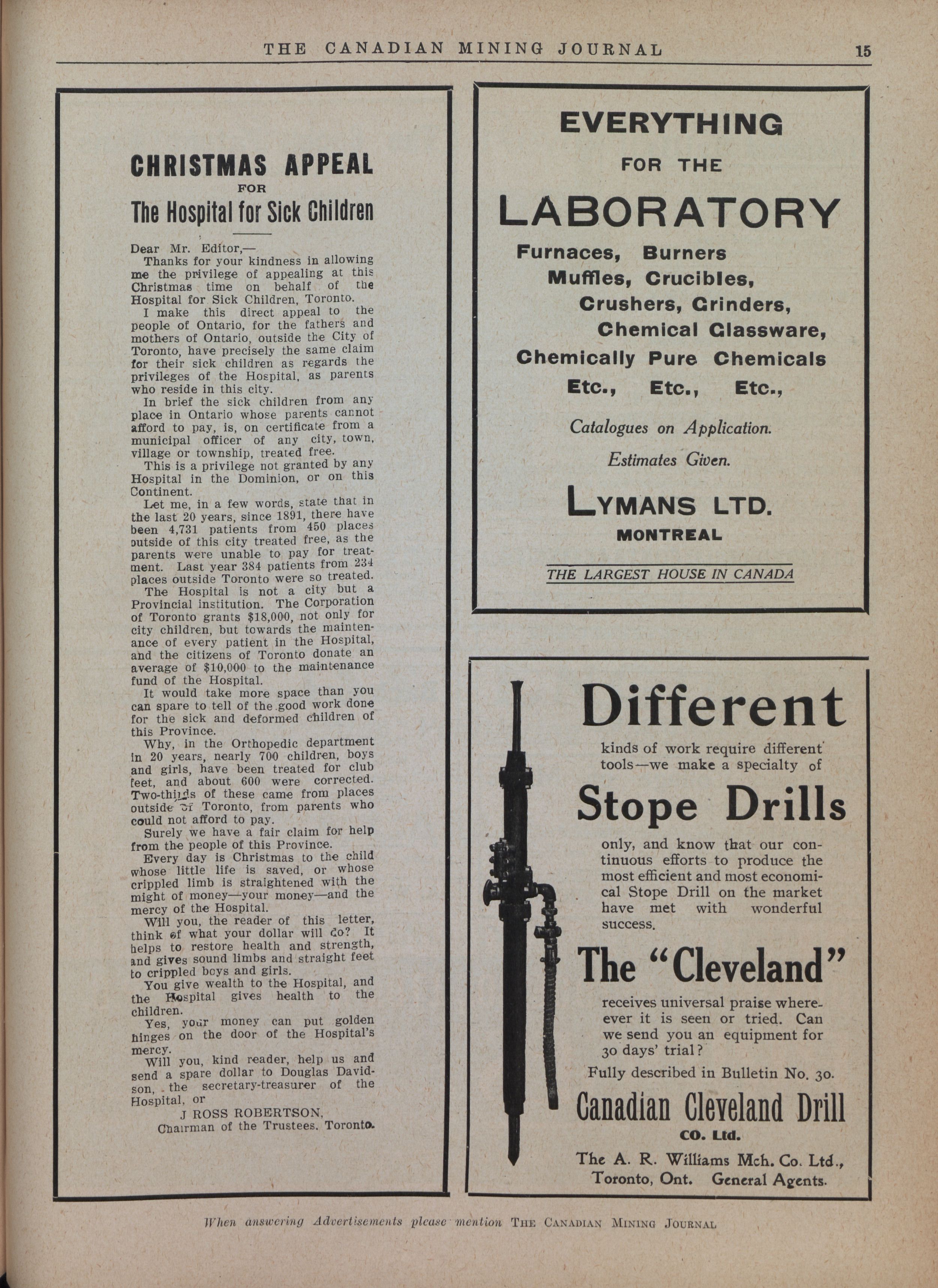 THE CANADIAN MINING JOURNAL 15

CHRISTMAS APPEAL
FOR
The Hospital for Sick Children

Dear Mr. Editor,—
Thanks for your kindness in allowing me the privilege of appealing at this Christmas time on behalf of the Hospital for Sick Children, Toronto.
I make this direct appeal to the people of Ontario, for the fathers and mothers of Ontario, outside the City of Toronto, have precisely the same claim for their sick children as regards the privileges of the Hospital, as parents who reside in this city.
In brief the sick children from any place in Ontario whose parents cannot afford to pay, is, on certificate from a municipal officer of any city, town, village or township, treated free.
This is a privilege not granted by any Hospital in the Dominion, or on this Continent.
Let me, in a few words, state that in the last 20 years, since 1891, there have been 4,731 patients from 450 places outside of this city treated free, as the parents were unable to pay for treatment. Last year 384 patients from 234 places outside Toronto were so treated.
The Hospital is not a city but a Provincial institution. The Corporation of Toronto grants $18,000, not only for city children, but towards the maintenance of every patient in the Hospital, and the citizens of Toronto donate an average of $10,000 to the maintenance fund of the Hospital.
It would take more space than you can spare to tell of the good work done for the sick and deformed children of this Province.
Why, in the Orthopedic department in 20 years, nearly 700 children, boys and girls, have been treated for club feet, and about 600 were corrected. Two-thirds of these came from places outside of Toronto, from parents who could not afford to pay.
Surely we have a fair claim for help from the people of this Province.
Every day is Christmas to the child whose little life is saved, or whose crippled limb is straightened with the might of money—your money—and the mercy of the Hospital.
Will you, the reader of this letter, think of what your dollar will do? It helps to restore health and strength, and gives sound limbs and straight feet to crippled boys and girls.
You give wealth to the Hospital, and the Hospital gives health to the children.
Yes, your money can put golden hinges on the door of the Hospital's mercy.
Will you, kind reader, help us and send a spare dollar to Douglas Davidson, the secretary-treasurer of the Hospital, or
J ROSS ROBERTSON,
Chairman of the Trustees. Toronto.

EVERYTHING
FOR THE
LABORATORY
Furnaces, Burners
Muffles, Crucibles,
Crushers, Grinders,
Chemical Glassware,
Chemically Pure Chemicals
Etc., Etc., Etc.,
Catalogues on Application.
Estimates Given.
LYMANS LTD.
MONTREAL
THE LARGEST HOUSE IN CANADA

Different
kinds of work require different tools—we make a specialty of
Stope Drills
only, and know that our continuous efforts to produce the most efficient and most economical Stope Drill on the market have met with wonderful success.
The "Cleveland"
receives universal praise wherever it is seen or tried. Can we send you an equipment for 30 days' trial?
Fully described in Bulletin No. 30.
Canadian Cleveland Drill
CO. Ltd.
The A. R. Williams Mch. Co. Ltd.,
Toronto, Ont. General Agents.

When answering Advertisements please mention THE CANADIAN MINING JOURNAL